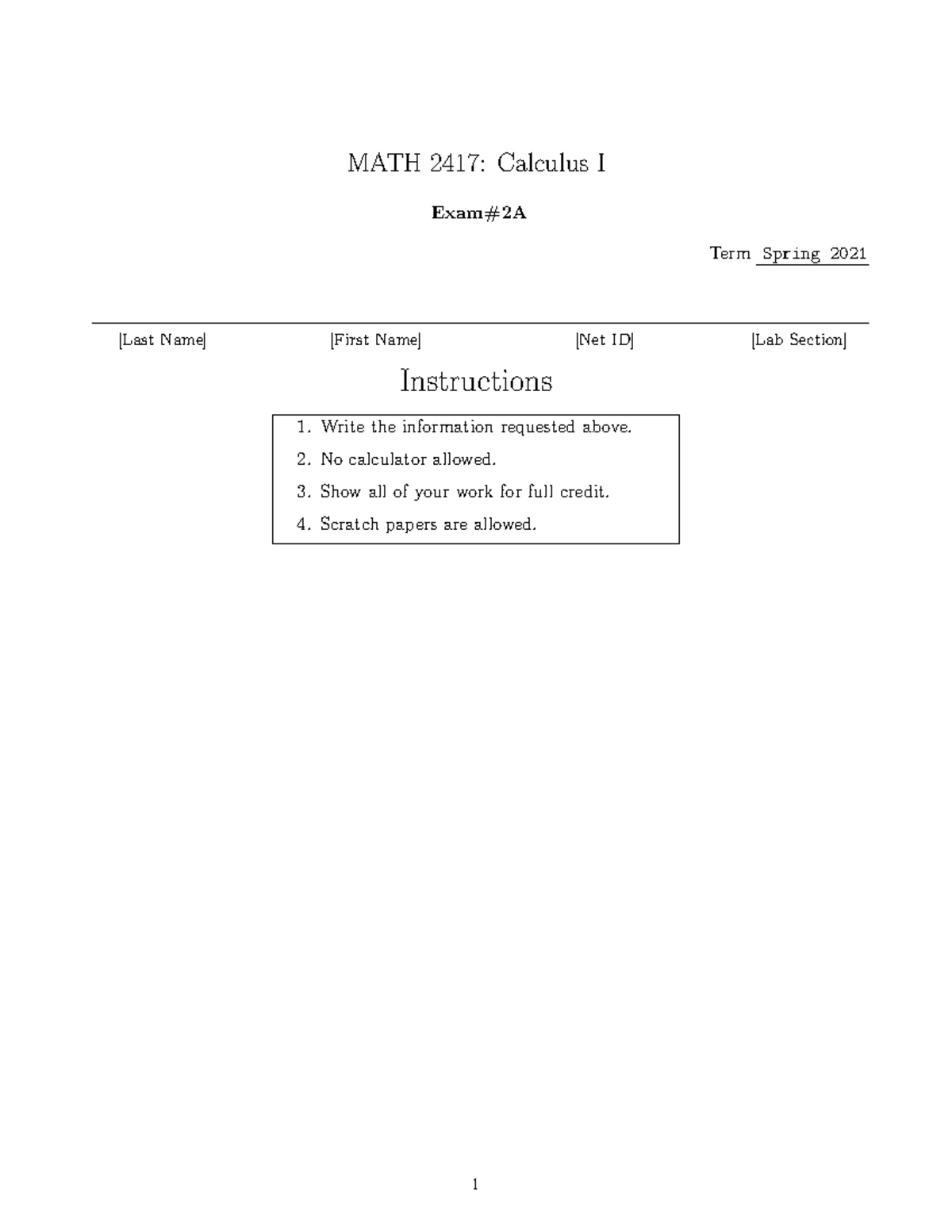 MATH 2417: Calculus I

Exam#2A

Term Spring 2021

[Last Name] [First Name] [Net ID] [Lab Section]

Instructions

1. Write the information requested above.
2. No calculator allowed.
3. Show all of your work for full credit.
4. Scratch papers are allowed.

1